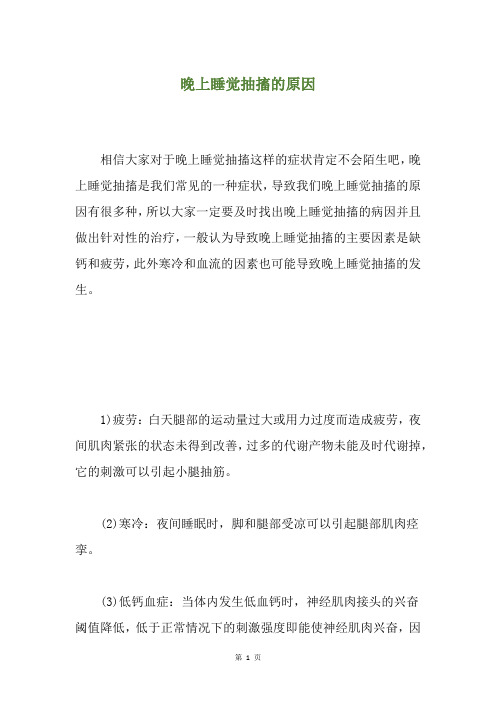 晚上睡觉抽搐的原因

相信大家对于晚上睡觉抽搐这样的症状肯定不会陌生吧，晚上睡觉抽搐是我们常见的一种症状，导致我们晚上睡觉抽搐的原因有很多种，所以大家一定要及时找出晚上睡觉抽搐的病因并且做出针对性的治疗，一般认为导致晚上睡觉抽搐的主要因素是缺钙和疲劳，此外寒冷和血流的因素也可能导致晚上睡觉抽搐的发生。

1)疲劳：白天腿部的运动量过大或用力过度而造成疲劳，夜间肌肉紧张的状态未得到改善，过多的代谢产物未能及时代谢掉，它的刺激可以引起小腿抽筋。

(2)寒冷：夜间睡眠时，脚和腿部受凉可以引起腿部肌肉痉挛。

(3)低钙血症：当体内发生低血钙时，神经肌肉接头的兴奋阈值降低，低于正常情况下的刺激强度即能使神经肌肉兴奋，因

第 1 页